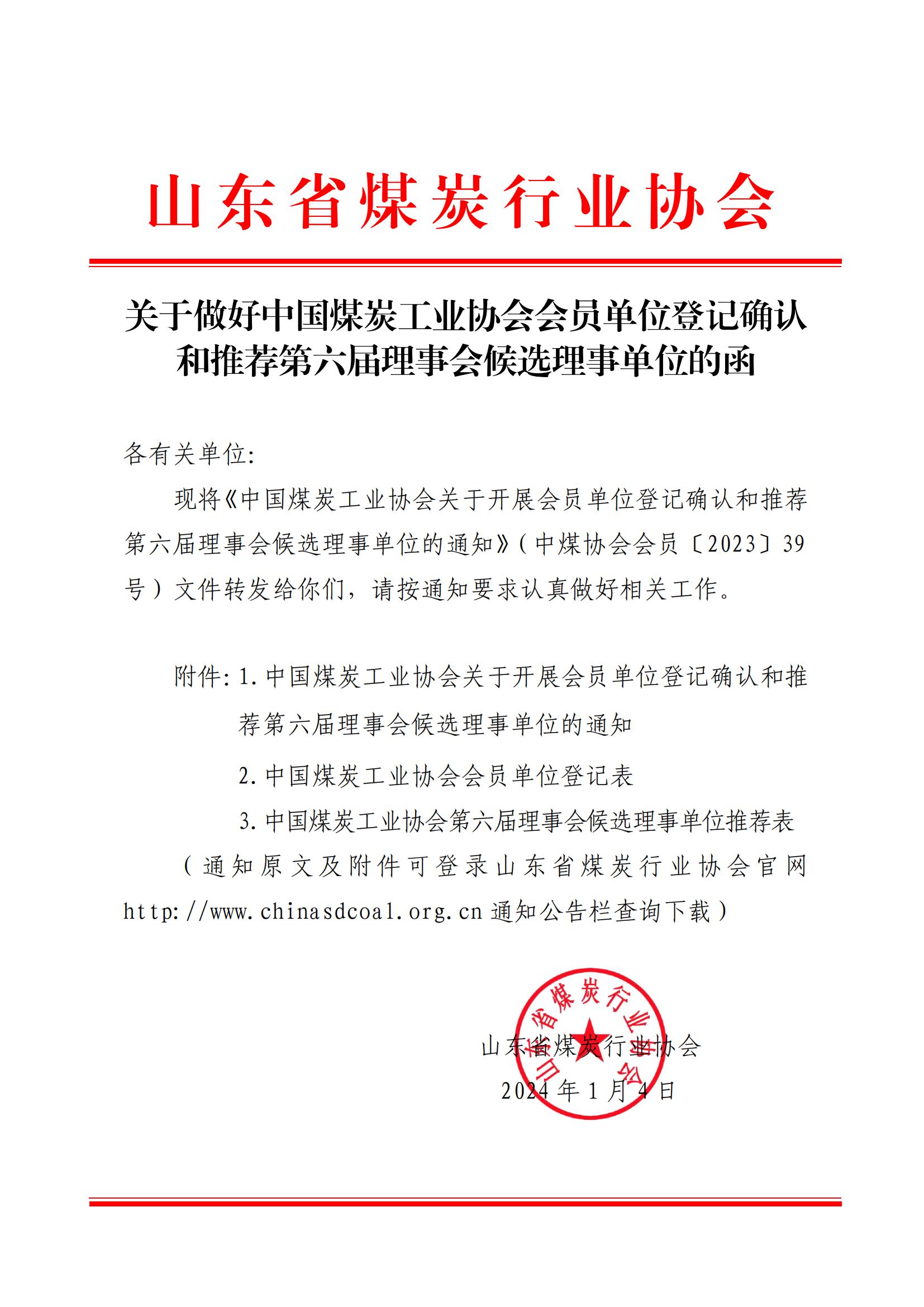 山东省煤炭行业协会

关于做好中国煤炭工业协会会员单位登记确认和推荐第六届理事会候选理事单位的函

各有关单位:

现将《中国煤炭工业协会关于开展会员单位登记确认和推荐第六届理事会候选理事单位的通知》（中煤协会会员〔2023〕39号）文件转发给你们，请按通知要求认真做好相关工作。

附件: 1. 中国煤炭工业协会关于开展会员单位登记确认和推荐第六届理事会候选理事单位的通知

2. 中国煤炭工业协会会员单位登记表

3. 中国煤炭工业协会第六届理事会候选理事单位推荐表

（通知原文及附件可登录山东省煤炭行业协会官网 http://www.chinasdcoal.org.cn 通知公告栏查询下载）

山东省煤炭行业协会

山东省煤炭行业协会

2024 年 1 月 4 日